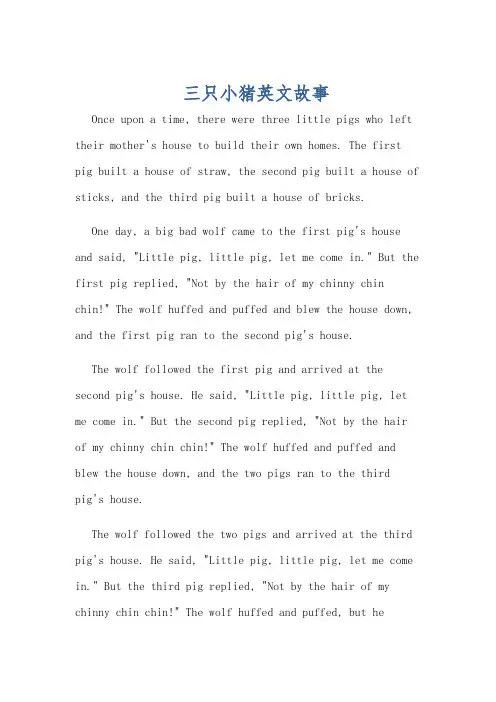 三只小猪英文故事

Once upon a time, there were three little pigs who left their mother's house to build their own homes. The first pig built a house of straw, the second pig built a house of sticks, and the third pig built a house of bricks.

One day, a big bad wolf came to the first pig's house and said, "Little pig, little pig, let me come in." But the first pig replied, "Not by the hair of my chinny chin chin!" The wolf huffed and puffed and blew the house down, and the first pig ran to the second pig's house.

The wolf followed the first pig and arrived at the second pig's house. He said, "Little pig, little pig, let me come in." But the second pig replied, "Not by the hair of my chinny chin chin!" The wolf huffed and puffed and blew the house down, and the two pigs ran to the third pig's house.

The wolf followed the two pigs and arrived at the third pig's house. He said, "Little pig, little pig, let me come in." But the third pig replied, "Not by the hair of my chinny chin chin!" The wolf huffed and puffed, but he